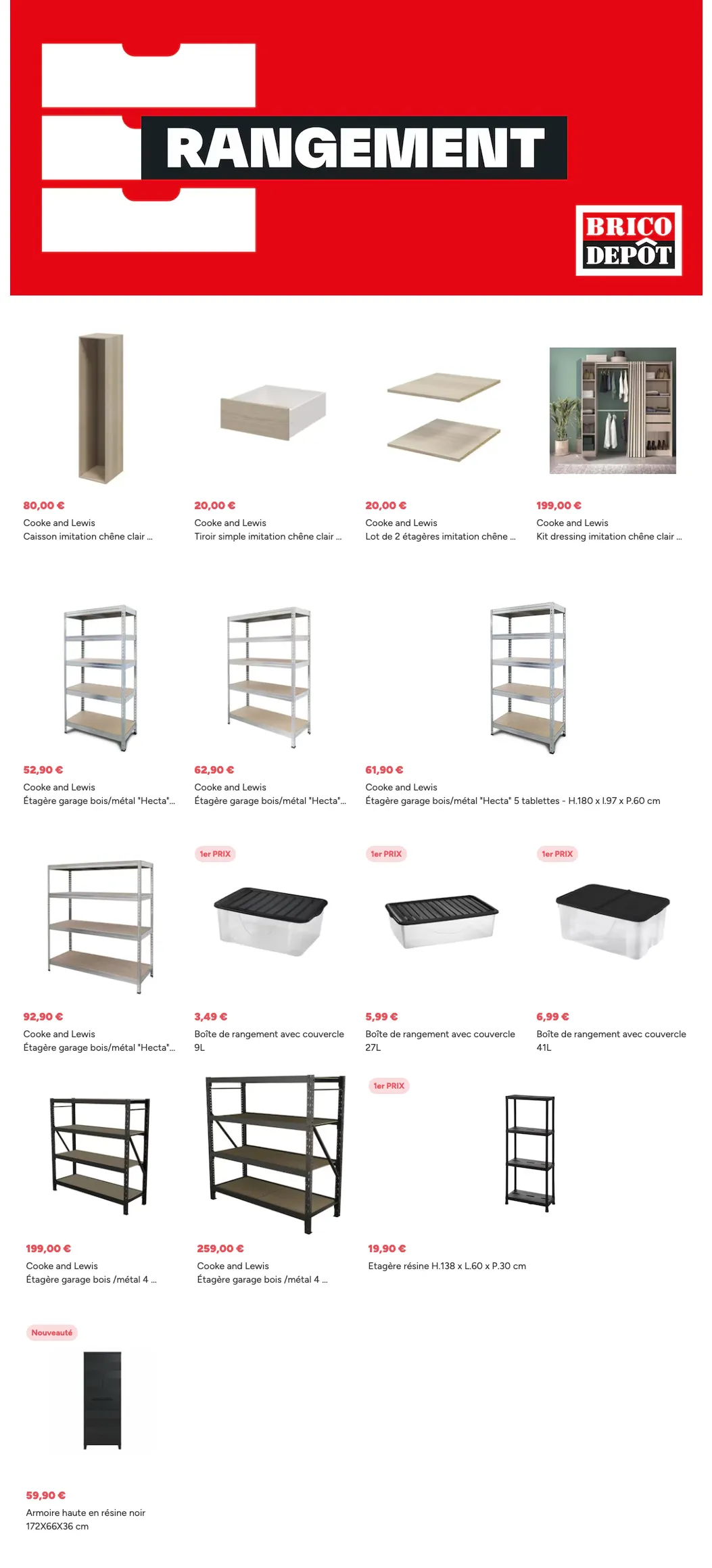 RANGEMENT

BRICO DEPÔT

80,00 €
Cooke and Lewis
Caisson imitation chêne clair ...

20,00 €
Cooke and Lewis
Tiroir simple imitation chêne clair ...

20,00 €
Cooke and Lewis
Lot de 2 étagères imitation chêne ...

199,00 €
Cooke and Lewis
Kit dressing imitation chêne clair ...

52,90 €
Cooke and Lewis
Étagère garage bois/métal "Hecta"...

62,90 €
Cooke and Lewis
Étagère garage bois/métal "Hecta"...

61,90 €
Cooke and Lewis
Étagère garage bois/métal "Hecta" 5 tablettes - H.180 x l.97 x P.60 cm

92,90 €
Cooke and Lewis
Étagère garage bois/métal "Hecta"...

1er PRIX
3,49 €
Boîte de rangement avec couvercle 9L

1er PRIX
5,99 €
Boîte de rangement avec couvercle 27L

1er PRIX
6,99 €
Boîte de rangement avec couvercle 41L

199,00 €
Cooke and Lewis
Étagère garage bois /métal 4 ...

259,00 €
Cooke and Lewis
Étagère garage bois /métal 4 ...

1er PRIX
19,90 €
Etagère résine H.138 x L.60 x P.30 cm

Nouveauté
59,90 €
Armoire haute en résine noir 172X66X36 cm